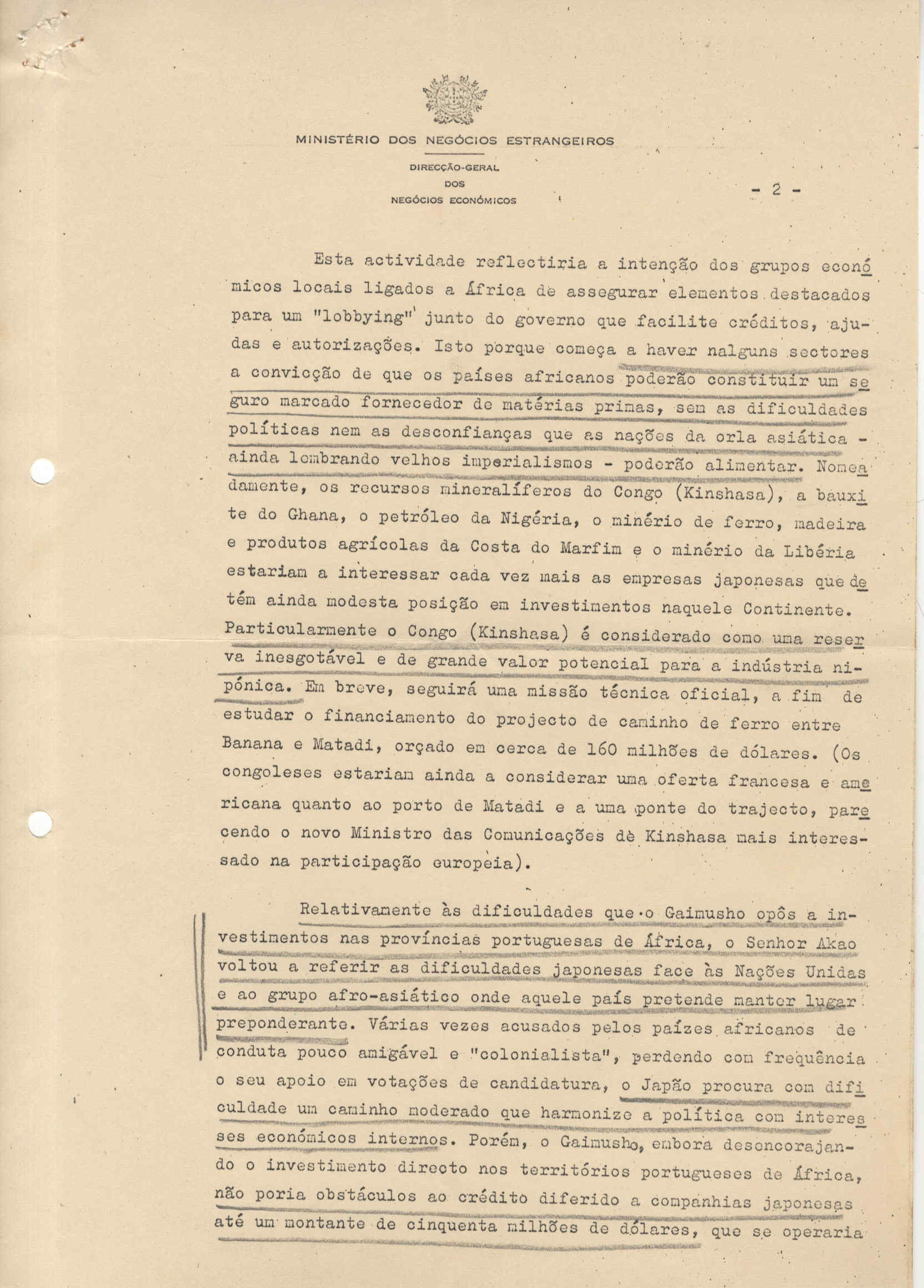 MINISTÉRIO DOS NEGÓCIOS ESTRANGEIROS

DIRECÇÃO-GERAL
DOS
NEGÓCIOS ECONÓMICOS

- 2 -

Esta actividade reflectiria a intenção dos grupos económicos locais ligados a África de assegurar elementos destacados para um "lobbying" junto do governo que facilite créditos, ajudas e autorizações. Isto porque começa a haver nalguns sectores a convicção de que os países africanos poderão constituir um seguro marcado fornecedor de matérias primas, sem as dificuldades políticas nem as desconfianças que as nações da orla asiática - ainda lembrando velhos imperialismos - poderão alimentar. Nomeadamente, os recursos mineralíferos do Congo (Kinshasa), a bauxite do Ghana, o petróleo da Nigéria, o minério de ferro, madeira e produtos agrícolas da Costa do Marfim e o minério da Libéria estariam a interessar cada vez mais as empresas japonesas que detêm ainda modesta posição em investimentos naquele Continente. Particularmente o Congo (Kinshasa) é considerado como uma reserva inesgotável e de grande valor potencial para a indústria nipónica. Em breve, seguirá uma missão técnica oficial, a fim de estudar o financiamento do projecto de caminho de ferro entre Banana e Matadi, orçado em cerca de 160 milhões de dólares. (Os congoleses estariam ainda a considerar uma oferta francesa e americana quanto ao porto de Matadi e a uma ponte do trajecto, parecendo o novo Ministro das Comunicações de Kinshasa mais interessado na participação europeia).

Relativamente às dificuldades que o Gaimusho opôs a investimentos nas províncias portuguesas de África, o Senhor Akao voltou a referir as dificuldades japonesas face às Nações Unidas e ao grupo afro-asiático onde aquele país pretende manter lugar preponderante. Várias vezes acusados pelos paízes africanos de conduta pouco amigável e "colonialista", perdendo com frequência o seu apoio em votações de candidatura, o Japão procura com dificuldade um caminho moderado que harmonize a política com interesses económicos internos. Porém, o Gaimusho, embora desencorajando o investimento directo nos territórios portugueses de África, não poria obstáculos ao crédito diferido a companhias japonesas até um montante de cinquenta milhões de dólares, que se operaria